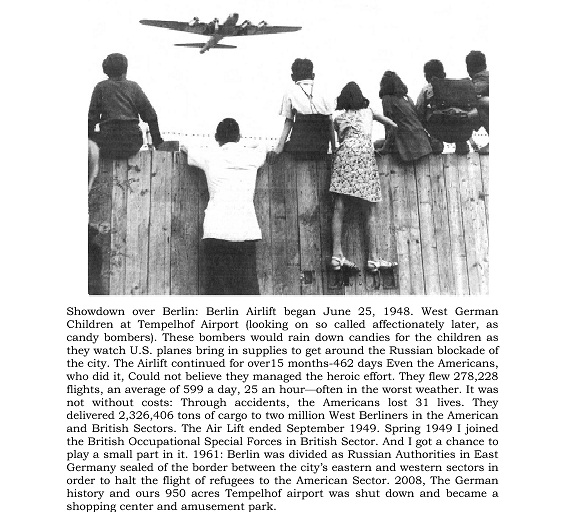 Showdown over Berlin: Berlin Airlift began June 25, 1948. West German Children at Tempelhof Airport (looking on so called affectionately later, as candy bombers). These bombers would rain down candies for the children as they watch U.S. planes bring in supplies to get around the Russian blockade of the city. The Airlift continued for over15 months-462 days Even the Americans, who did it, Could not believe they managed the heroic effort. They flew 278,228 flights, an average of 599 a day, 25 an hour—often in the worst weather. It was not without costs: Through accidents, the Americans lost 31 lives. They delivered 2,326,406 tons of cargo to two million West Berliners in the American and British Sectors. The Air Lift ended September 1949. Spring 1949 I joined the British Occupational Special Forces in British Sector. And I got a chance to play a small part in it. 1961: Berlin was divided as Russian Authorities in East Germany sealed of the border between the city's eastern and western sectors in order to halt the flight of refugees to the American Sector. 2008, The German history and ours 950 acres Tempelhof airport was shut down and became a shopping center and amusement park.